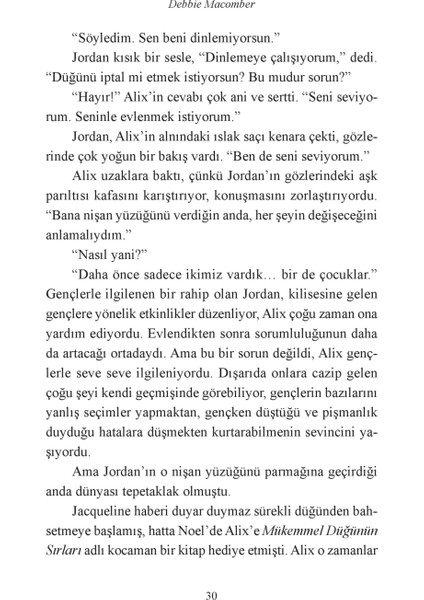 Debbie Macomber

"Söyledim. Sen beni dinlemiyorsun."

Jordan kısık bir sesle, "Dinlemeye çalışıyorum," dedi. "Düğünü iptal mi etmek istiyorsun? Bu mudur sorun?"

"Hayır!" Alix'in cevabı çok ani ve sertti. "Seni seviyorum. Seninle evlenmek istiyorum."

Jordan, Alix'in alnındaki ıslak saçı kenara çekti, gözlerinde çok yoğun bir bakış vardı. "Ben de seni seviyorum."

Alix uzaklara baktı, çünkü Jordan'ın gözlerindeki aşk parıltısı kafasını karıştırıyor, konuşmasını zorlaştırıyordu. "Bana nişan yüzüğünü verdiğin anda, her şeyin değişeceğini anlamalıydım."

"Nasıl yani?"

"Daha önce sadece ikimiz vardık… bir de çocuklar." Gençlerle ilgilenen bir rahip olan Jordan, kilisesine gelen gençlere yönelik etkinlikler düzenliyor, Alix çoğu zaman ona yardım ediyordu. Evlendikten sonra sorumluluğunun daha da artacağı ortadaydı. Ama bu bir sorun değildi, Alix gençlerle seve seve ilgileniyordu. Dışarıda onlara cazip gelen çoğu şeyi kendi geçmişinde görebiliyor, gençlerin bazılarını yanlış seçimler yapmaktan, gençken düştüğü ve pişmanlık duyduğu hatalara düşmekten kurtarabilmenin sevincini yaşıyordu.

Ama Jordan'ın o nişan yüzüğünü parmağına geçirdiği anda dünyası tepetaklak olmuştu.

Jacqueline haberi duyar duymaz sürekli düğünden bahsetmeye başlamış, hatta Noel'de Alix'e Mükemmel Düğünün Sırları adlı kocaman bir kitap hediye etmişti. Alix o zamanlar

30